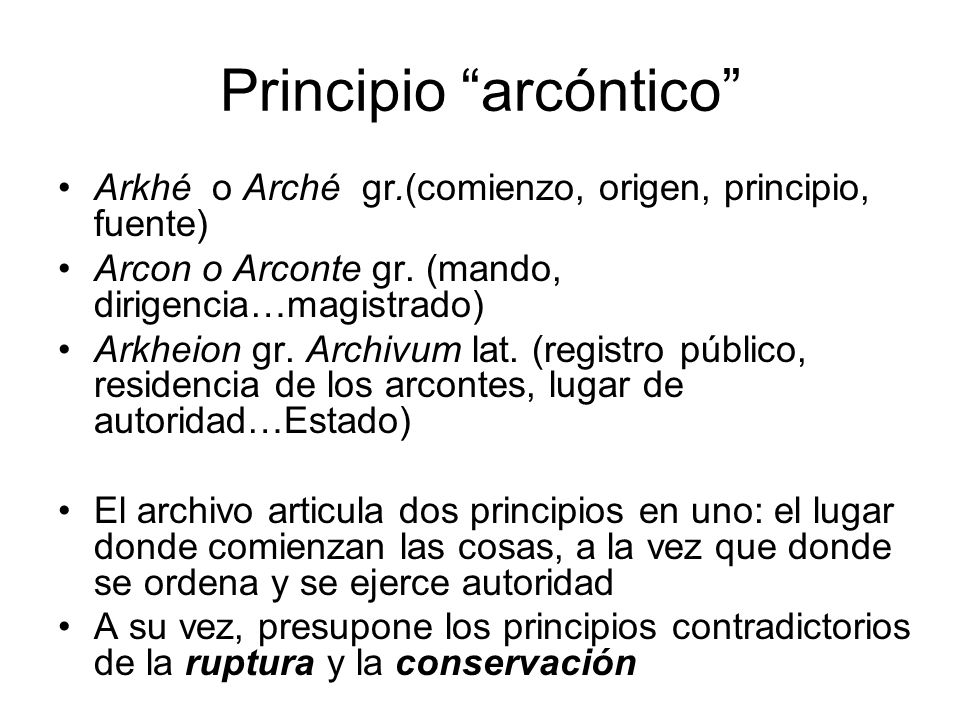 Principio “arcóntico”

• Arkhé o Arché gr.(comienzo, origen, principio, fuente)
• Arcon o Arconte gr. (mando, dirigencia…magistrado)
• Arkheion gr. Archivum lat. (registro público, residencia de los arcontes, lugar de autoridad…Estado)

• El archivo articula dos principios en uno: el lugar donde comienzan las cosas, a la vez que donde se ordena y se ejerce autoridad
• A su vez, presupone los principios contradictorios de la ruptura y la conservación